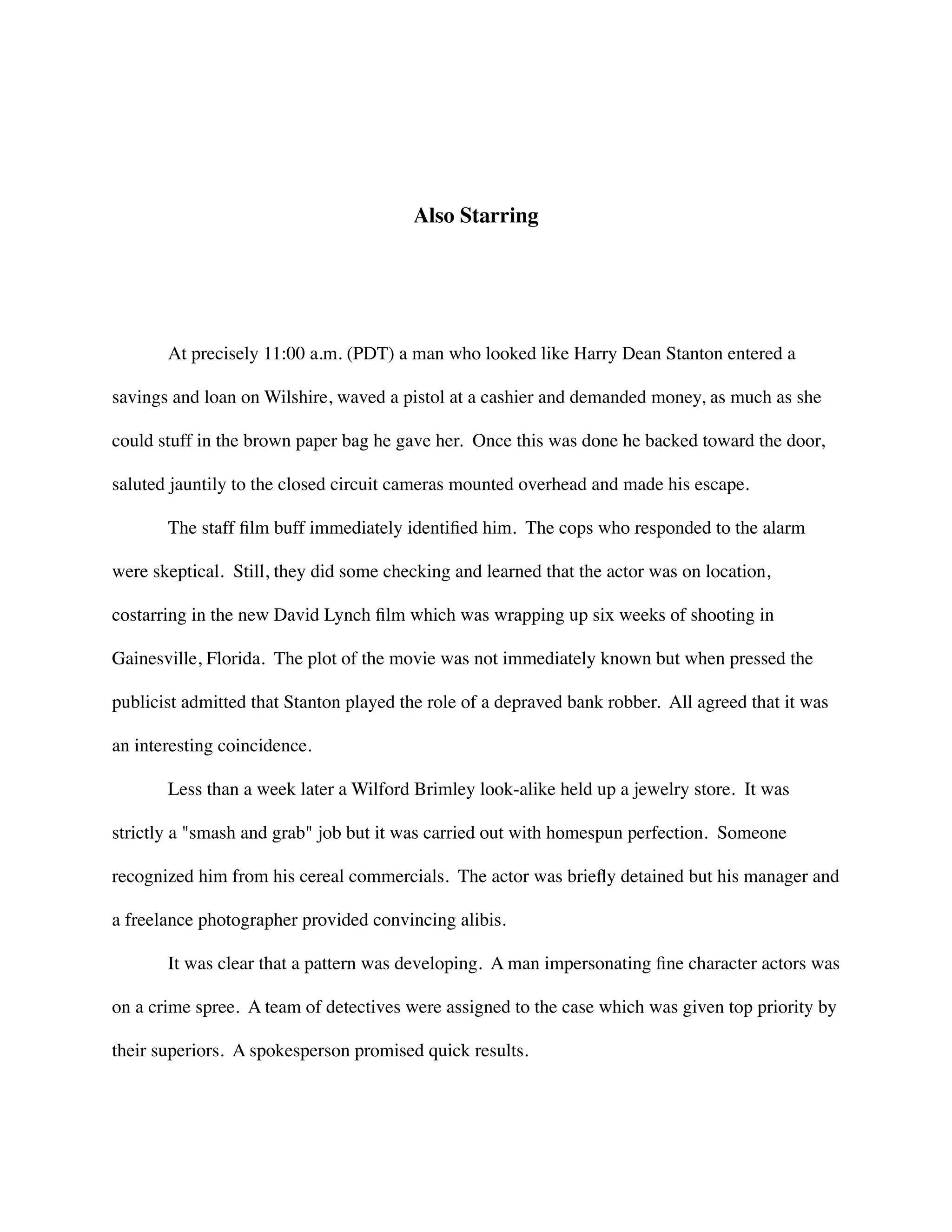 Also Starring

At precisely 11:00 a.m. (PDT) a man who looked like Harry Dean Stanton entered a savings and loan on Wilshire, waved a pistol at a cashier and demanded money, as much as she could stuff in the brown paper bag he gave her. Once this was done he backed toward the door, saluted jauntily to the closed circuit cameras mounted overhead and made his escape.

The staff film buff immediately identified him. The cops who responded to the alarm were skeptical. Still, they did some checking and learned that the actor was on location, costarring in the new David Lynch film which was wrapping up six weeks of shooting in Gainesville, Florida. The plot of the movie was not immediately known but when pressed the publicist admitted that Stanton played the role of a depraved bank robber. All agreed that it was an interesting coincidence.

Less than a week later a Wilford Brimley look-alike held up a jewelry store. It was strictly a "smash and grab" job but it was carried out with homespun perfection. Someone recognized him from his cereal commercials. The actor was briefly detained but his manager and a freelance photographer provided convincing alibis.

It was clear that a pattern was developing. A man impersonating fine character actors was on a crime spree. A team of detectives were assigned to the case which was given top priority by their superiors. A spokesperson promised quick results.